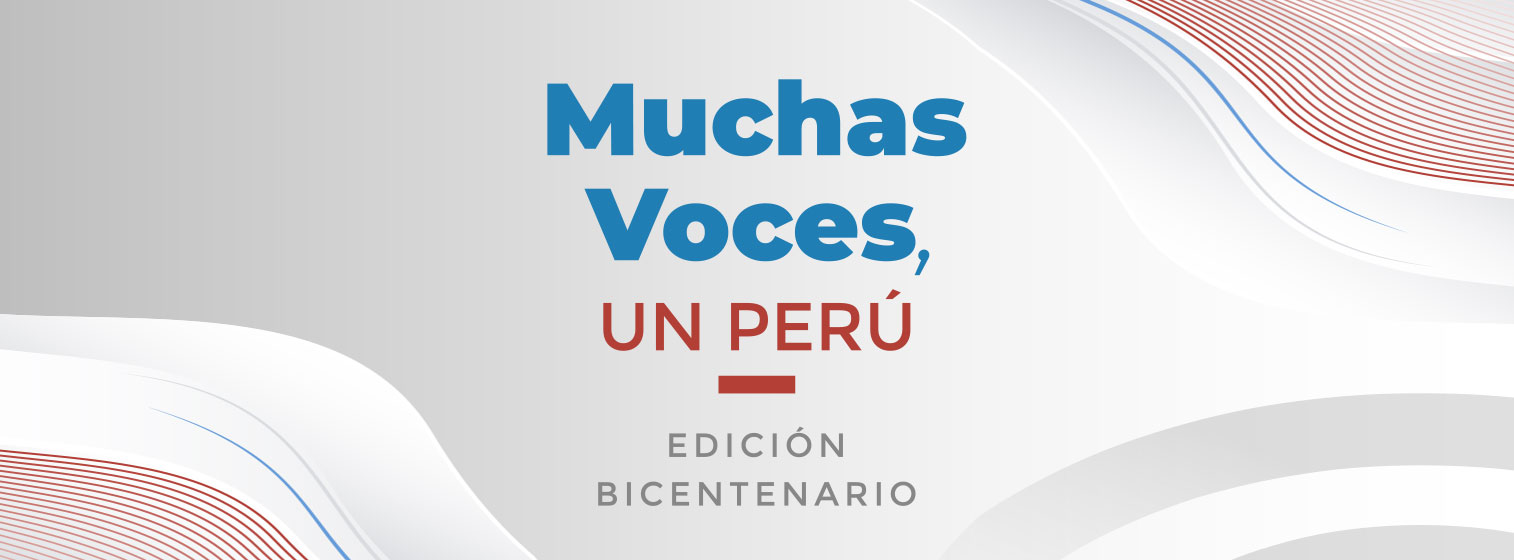 Muchas Voces,

UN PERÚ

EDICIÓN BICENTENARIO